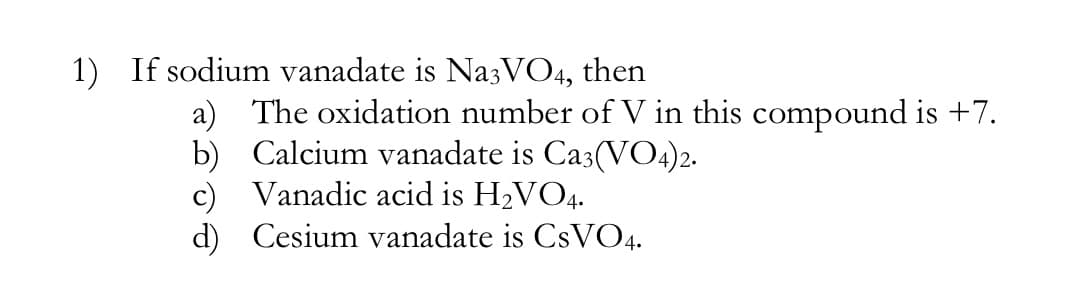 1) If sodium vanadate is $Na_3VO_4$, then

a) The oxidation number of V in this compound is +7.

b) Calcium vanadate is $Ca_3(VO_4)_2$.

c) Vanadic acid is $H_2VO_4$.

d) Cesium vanadate is $CsVO_4$.